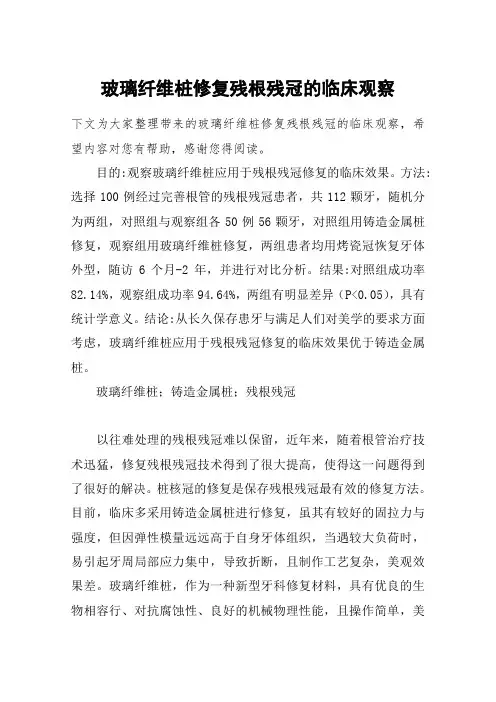 玻璃纤维桩修复残根残冠的临床观察

下文为大家整理带来的玻璃纤维桩修复残根残冠的临床观察，希望内容对您有帮助，感谢您得阅读。

目的:观察玻璃纤维桩应用于残根残冠修复的临床效果。方法:选择 100 例经过完善根管的残根残冠患者，共 112 颗牙，随机分为两组，对照组与观察组各 50 例 56 颗牙，对照组用铸造金属桩修复，观察组用玻璃纤维桩修复，两组患者均用烤瓷冠恢复牙体外型，随访 6 个月-2 年，并进行对比分析。结果:对照组成功率 82.14%，观察组成功率 94.64%，两组有明显差异（P<0.05），具有统计学意义。结论:从长久保存患牙与满足人们对美学的要求方面考虑，玻璃纤维桩应用于残根残冠修复的临床效果优于铸造金属桩。

玻璃纤维桩；铸造金属桩；残根残冠

以往难处理的残根残冠难以保留，近年来，随着根管治疗技术迅猛，修复残根残冠技术得到了很大提高，使得这一问题得到了很好的解决。桩核冠的修复是保存残根残冠最有效的修复方法。目前，临床多采用铸造金属桩进行修复，虽其有较好的固拉力与强度，但因弹性模量远远高于自身牙体组织，当遇较大负荷时，易引起牙周局部应力集中，导致折断，且制作工艺复杂，美观效果差。玻璃纤维桩，作为一种新型牙科修复材料，具有优良的生物相容行、对抗腐蚀性、良好的机械物理性能，且操作简单，美